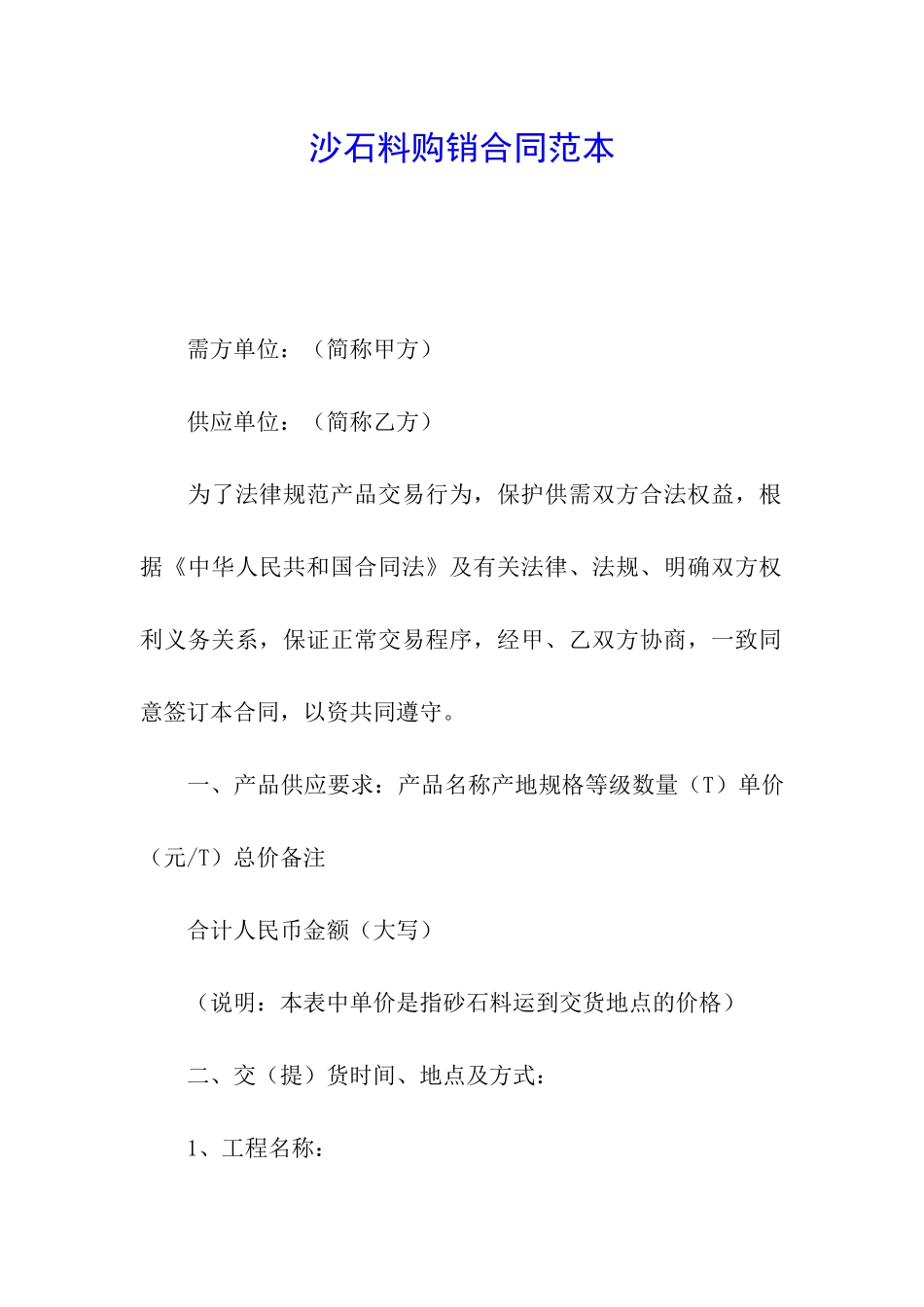 沙石料购销合同范本

需方单位：（简称甲方）

供应单位：（简称乙方）

为了法律规范产品交易行为，保护供需双方合法权益，根据《中华人民共和国合同法》及有关法律、法规、明确双方权利义务关系，保证正常交易程序，经甲、乙双方协商，一致同意签订本合同，以资共同遵守。

一、产品供应要求：产品名称产地规格等级数量（T）单价（元/T）总价备注

合计人民币金额（大写）

（说明：本表中单价是指砂石料运到交货地点的价格）

二、交（提）货时间、地点及方式：

1、工程名称：